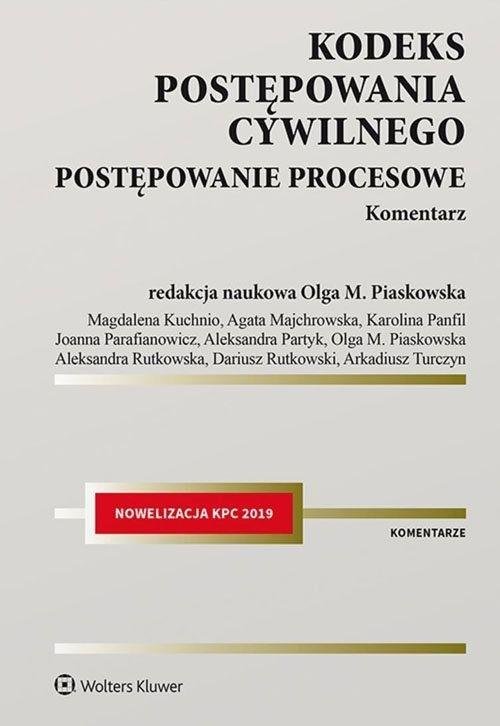 KODEKS POSTĘPOWANIA CYWILNEGO
POSTĘPOWANIE PROCESOWE
Komentarz

redakcja naukowa Olga M. Piaskowska

Magdalena Kuchnio, Agata Majchrowska, Karolina Panfil
Joanna Parafianowicz, Aleksandra Partyk, Olga M. Piaskowska
Aleksandra Rutkowska, Dariusz Rutkowski, Arkadiusz Turczyn

NOWELIZACJA KPC 2019

KOMENTARZE

Wolters Kluwer